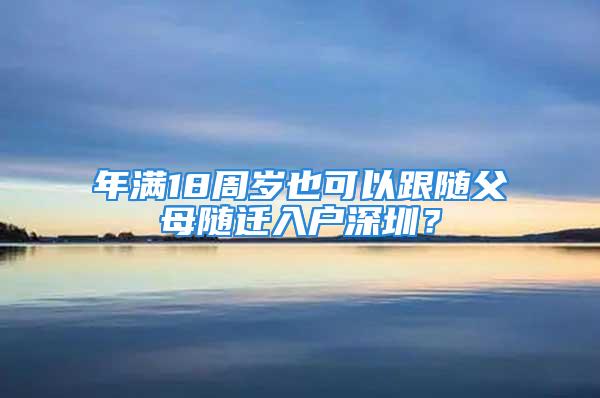 年满18周岁也可以跟随父母随迁入户深圳？